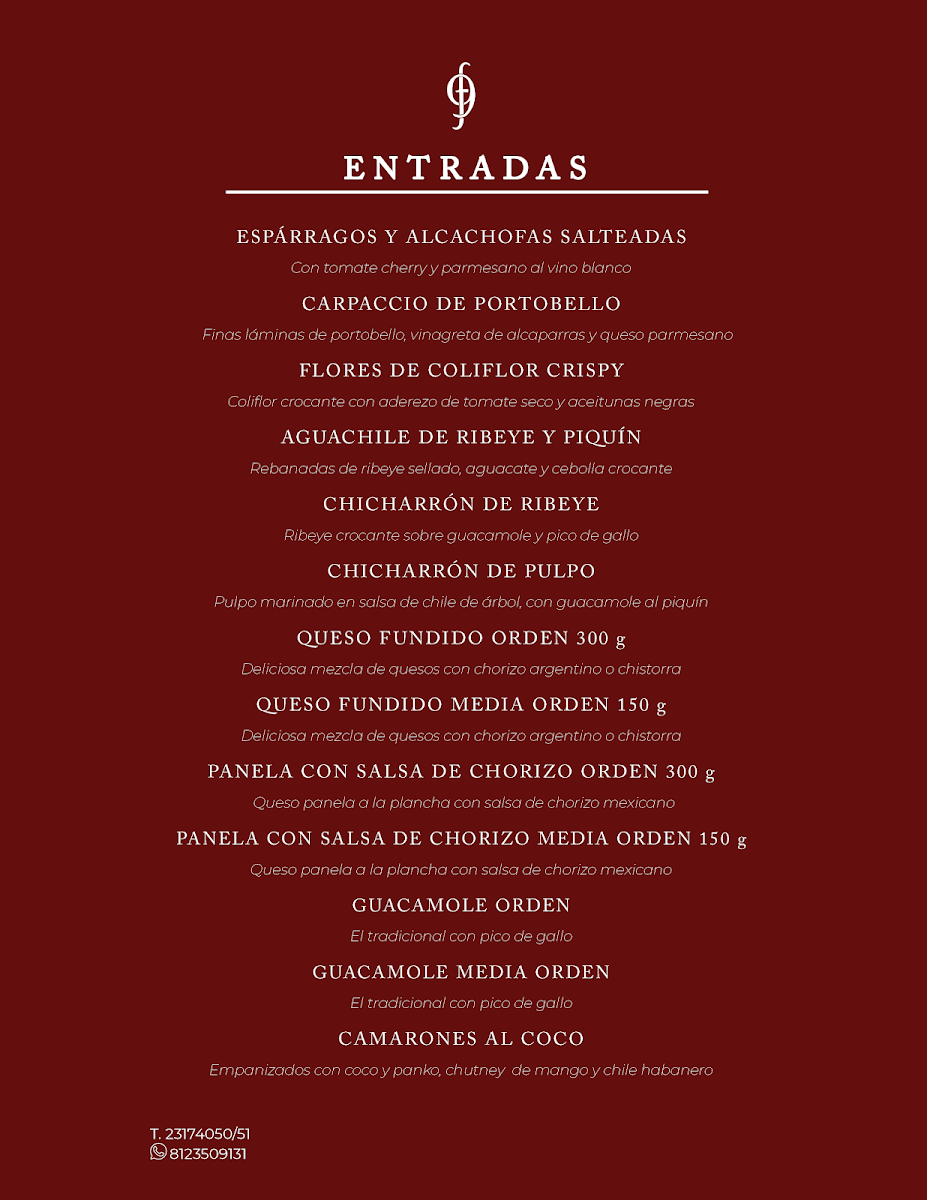 ENTRADAS

ESPÁRRAGOS Y ALCACHOFAS SALTEADAS

Con tomate cherry y parmesano al vino blanco

CARPACCIO DE PORTOBELLO

Finas láminas de portobello, vinagreta de alcaparras y queso parmesano

FLORES DE COLIFLOR CRISPY

Coliflor crocante con aderezo de tomate seco y aceitunas negras

AGUACHILE DE RIBEYE Y PIQUÍN

Rebanadas de ribeye sellado, aguacate y cebolla crocante

CHICHARRÓN DE RIBEYE

Ribeye crocante sobre guacamole y pico de gallo

CHICHARRÓN DE PULPO

Pulpo marinado en salsa de chile de árbol, con guacamole al piquín

QUESO FUNDIDO ORDEN 300 g

Deliciosa mezcla de quesos con chorizo argentino o chistorra

QUESO FUNDIDO MEDIA ORDEN 150 g

Deliciosa mezcla de quesos con chorizo argentino o chistorra

PANELA CON SALSA DE CHORIZO ORDEN 300 g

Queso panela a la plancha con salsa de chorizo mexicano

PANELA CON SALSA DE CHORIZO MEDIA ORDEN 150 g

Queso panela a la plancha con salsa de chorizo mexicano

GUACAMOLE ORDEN

El tradicional con pico de gallo

GUACAMOLE MEDIA ORDEN

El tradicional con pico de gallo

CAMARONES AL COCO

Empanizados con coco y panko, chutney de mango y chile habanero

T. 23174050/51
8123509131